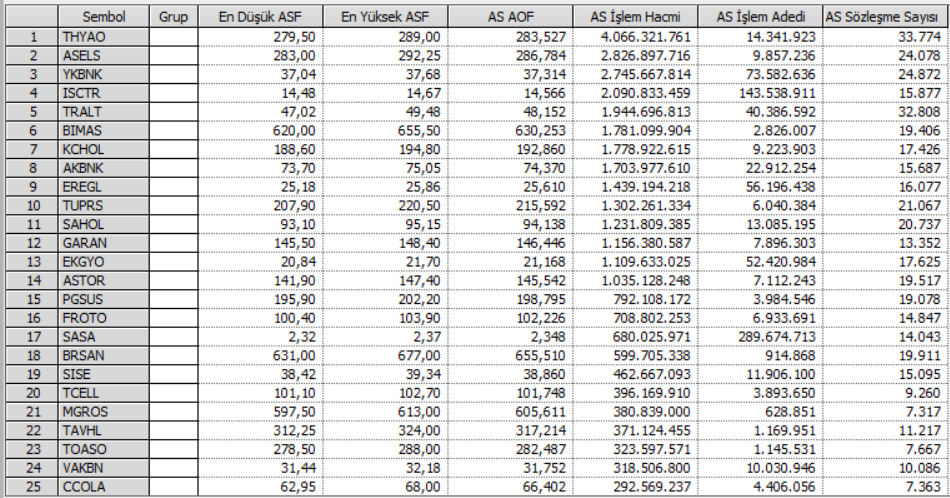 | | Sembol | Grup | En Düşük ASF | En Yüksek ASF | AS AOF | AS İşlem Hacmi | AS İşlem Adedi | AS Sözleşme Sayısı |
|---|---|---|---|---|---|---|---|---|
| 1 | THYAO | | 279,50 | 289,00 | 283,527 | 4.066.321.761 | 14.341.923 | 33.774 |
| 2 | ASELS | | 283,00 | 292,25 | 286,784 | 2.826.897.716 | 9.857.236 | 24.078 |
| 3 | YKBNK | | 37,04 | 37,68 | 37,314 | 2.745.667.814 | 73.582.636 | 24.872 |
| 4 | ISCTR | | 14,48 | 14,67 | 14,566 | 2.090.833.459 | 143.538.911 | 15.877 |
| 5 | TRALT | | 47,02 | 49,48 | 48,152 | 1.944.696.813 | 40.386.592 | 32.808 |
| 6 | BIMAS | | 620,00 | 655,50 | 630,253 | 1.781.099.904 | 2.826.007 | 19.406 |
| 7 | KCHOL | | 188,60 | 194,80 | 192,860 | 1.778.922.615 | 9.223.903 | 17.426 |
| 8 | AKBNK | | 73,70 | 75,05 | 74,370 | 1.703.977.610 | 22.912.254 | 15.687 |
| 9 | EREGL | | 25,18 | 25,86 | 25,610 | 1.439.194.218 | 56.196.438 | 16.077 |
| 10 | TUPRS | | 207,90 | 220,50 | 215,592 | 1.302.261.334 | 6.040.384 | 21.067 |
| 11 | SAHOL | | 93,10 | 95,15 | 94,138 | 1.231.809.385 | 13.085.195 | 20.737 |
| 12 | GARAN | | 145,50 | 148,40 | 146,446 | 1.156.380.587 | 7.896.303 | 13.352 |
| 13 | EKGYO | | 20,84 | 21,70 | 21,168 | 1.109.633.025 | 52.420.984 | 17.625 |
| 14 | ASTOR | | 141,90 | 147,40 | 145,542 | 1.035.128.248 | 7.112.243 | 19.517 |
| 15 | PGSUS | | 195,90 | 202,20 | 198,795 | 792.108.172 | 3.984.546 | 19.078 |
| 16 | FROTO | | 100,40 | 103,90 | 102,226 | 708.802.253 | 6.933.691 | 14.847 |
| 17 | SASA | | 2,32 | 2,37 | 2,348 | 680.025.971 | 289.674.713 | 14.043 |
| 18 | BRSAN | | 631,00 | 677,00 | 655,510 | 599.705.338 | 914.868 | 19.911 |
| 19 | SISE | | 38,42 | 39,34 | 38,860 | 462.667.093 | 11.906.100 | 15.095 |
| 20 | TCELL | | 101,10 | 102,70 | 101,748 | 396.169.910 | 3.893.650 | 9.260 |
| 21 | MGROS | | 597,50 | 613,00 | 605,611 | 380.839.000 | 628.851 | 7.317 |
| 22 | TAVHL | | 312,25 | 324,00 | 317,214 | 371.124.455 | 1.169.951 | 11.217 |
| 23 | TOASO | | 278,50 | 288,00 | 282,487 | 323.597.571 | 1.145.531 | 7.667 |
| 24 | VAKBN | | 31,44 | 32,18 | 31,752 | 318.506.800 | 10.030.946 | 10.086 |
| 25 | CCOLA | | 62,95 | 68,00 | 66,402 | 292.569.237 | 4.406.056 | 7.363 |